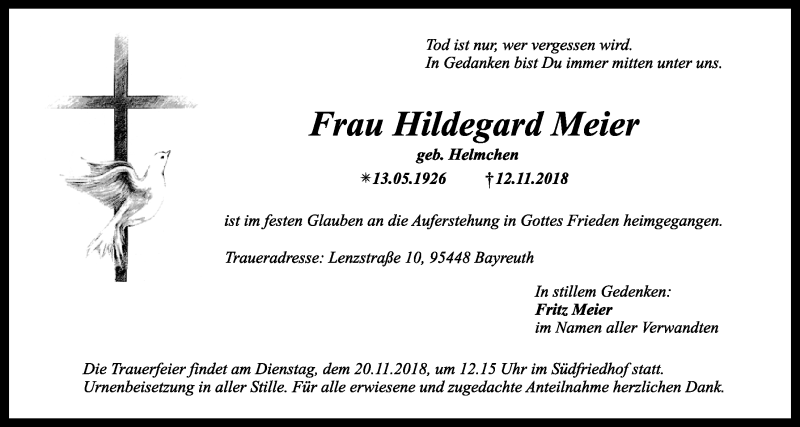 Tod ist nur, wer vergessen wird.
In Gedanken bist Du immer mitten unter uns.

Frau Hildegard Meier

geb. Helmchen

*13.05.1926 †12.11.2018

ist im festen Glauben an die Auferstehung in Gottes Frieden heimgegangen.

Traueradresse: Lenzstraße 10, 95448 Bayreuth

In stillem Gedenken:
Fritz Meier
im Namen aller Verwandten

Die Trauerfeier findet am Dienstag, dem 20.11.2018, um 12.15 Uhr im Südfriedhof statt. Urnenbeisetzung in aller Stille. Für alle erwiesene und zugedachte Anteilnahme herzlichen Dank.